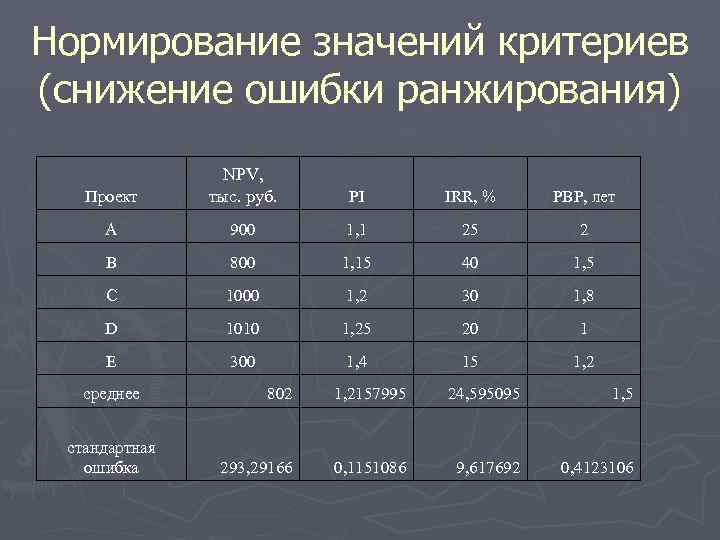 Нормирование значений критериев (снижение ошибки ранжирования)

| Проект | NPV, тыс. руб. | PI | IRR, % | PBP, лет |
|---|---|---|---|---|
| A | 900 | 1,1 | 25 | 2 |
| B | 800 | 1,15 | 40 | 1,5 |
| C | 1000 | 1,2 | 30 | 1,8 |
| D | 1010 | 1,25 | 20 | 1 |
| E | 300 | 1,4 | 15 | 1,2 |
| среднее | 802 | 1,2157995 | 24,595095 | 1,5 |
| стандартная ошибка | 293,29166 | 0,1151086 | 9,617692 | 0,4123106 |